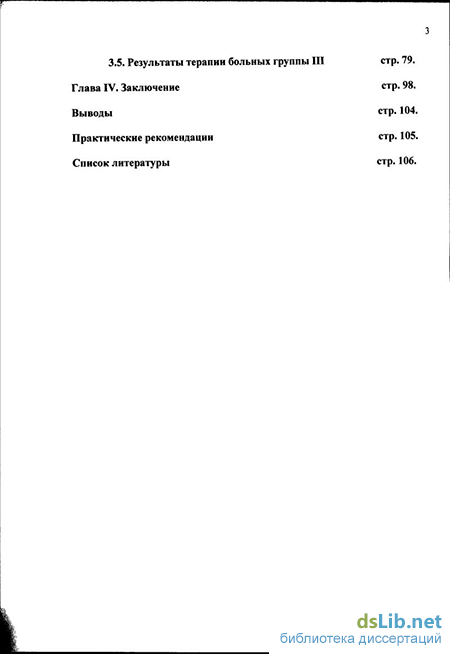 3

3.5. Результаты терапии больных группы III стр. 79.

Глава IV. Заключение стр. 98.

Выводы стр. 104.

Практические рекомендации стр. 105.

Список литературы стр. 106.

dsLib.net
библиотека диссертаций